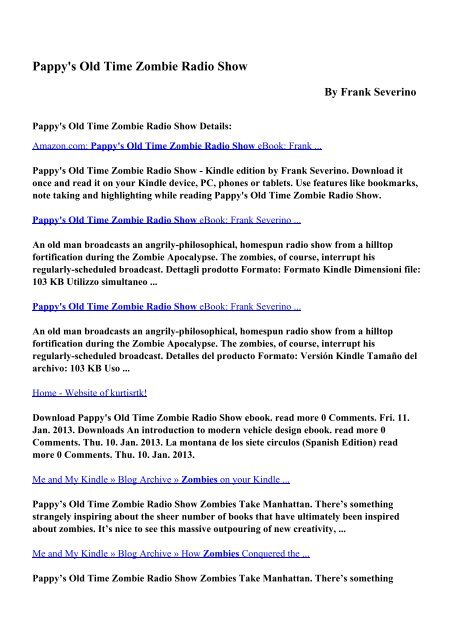 Pappy's Old Time Zombie Radio Show

By Frank Severino

Pappy's Old Time Zombie Radio Show Details:

Amazon.com: Pappy's Old Time Zombie Radio Show eBook: Frank ...

Pappy's Old Time Zombie Radio Show - Kindle edition by Frank Severino. Download it once and read it on your Kindle device, PC, phones or tablets. Use features like bookmarks, note taking and highlighting while reading Pappy's Old Time Zombie Radio Show.

Pappy's Old Time Zombie Radio Show eBook: Frank Severino ...

An old man broadcasts an angrily-philosophical, homespun radio show from a hilltop fortification during the Zombie Apocalypse. The zombies, of course, interrupt his regularly-scheduled broadcast. Dettagli prodotto Formato: Formato Kindle Dimensioni file: 103 KB Utilizzo simultaneo ...

Pappy's Old Time Zombie Radio Show eBook: Frank Severino ...

An old man broadcasts an angrily-philosophical, homespun radio show from a hilltop fortification during the Zombie Apocalypse. The zombies, of course, interrupt his regularly-scheduled broadcast. Detalles del producto Formato: Versión Kindle Tamaño del archivo: 103 KB Uso ...

Home - Website of kurtisrtk!

Download Pappy's Old Time Zombie Radio Show ebook. read more 0 Comments. Fri. 11. Jan. 2013. Downloads An introduction to modern vehicle design ebook. read more 0 Comments. Thu. 10. Jan. 2013. La montana de los siete circulos (Spanish Edition) read more 0 Comments. Thu. 10. Jan. 2013.

Me and My Kindle » Blog Archive » Zombies on your Kindle ...

Pappy's Old Time Zombie Radio Show Zombies Take Manhattan. There's something strangely inspiring about the sheer number of books that have ultimately been inspired about zombies. It's nice to see this massive outpouring of new creativity, ...

Me and My Kindle » Blog Archive » How Zombies Conquered the ...

Pappy's Old Time Zombie Radio Show Zombies Take Manhattan. There's something